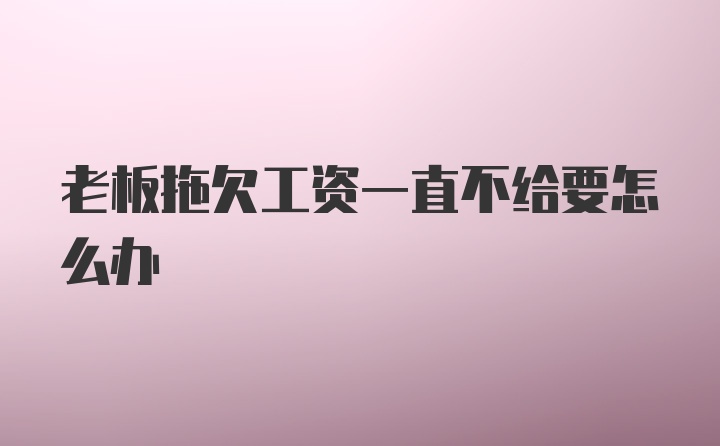 老板拖欠工资一直不给要怎么办